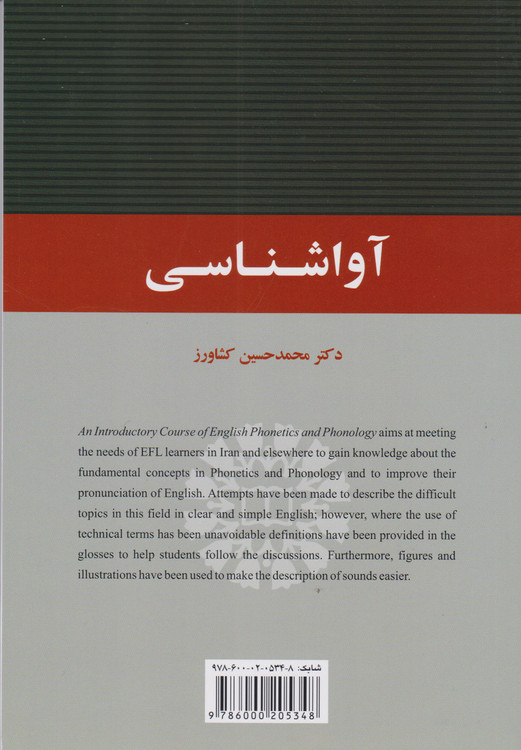 آواشناسی

دکتر محمدحسین کشاورز

An Introductory Course of English Phonetics and Phonology aims at meeting the needs of EFL learners in Iran and elsewhere to gain knowledge about the fundamental concepts in Phonetics and Phonology and to improve their pronunciation of English. Attempts have been made to describe the difficult topics in this field in clear and simple English; however, where the use of technical terms has been unavoidable definitions have been provided in the glosses to help students follow the discussions. Furthermore, figures and illustrations have been used to make the description of sounds easier.

شابک: ۸-۰۵۳۴-۰۲-۶۰۰-۹۷۸

9 786000 205348